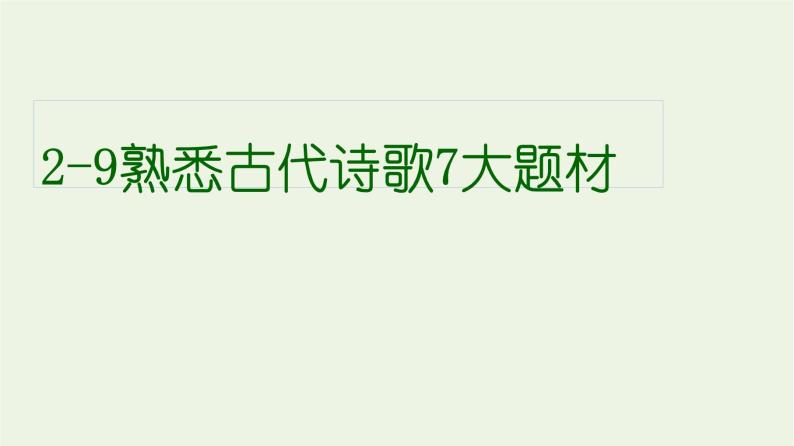 2-9熟悉古代诗歌7大题材